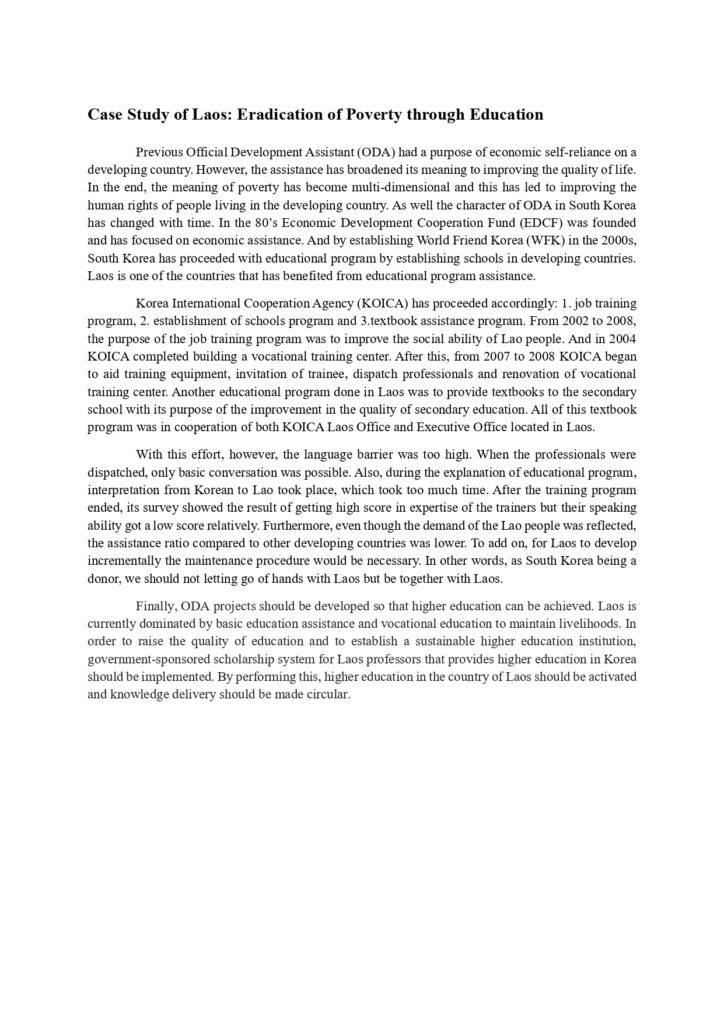 Case Study of Laos: Eradication of Poverty through Education

Previous Official Development Assistant (ODA) had a purpose of economic self-reliance on a developing country. However, the assistance has broadened its meaning to improving the quality of life. In the end, the meaning of poverty has become multi-dimensional and this has led to improving the human rights of people living in the developing country. As well the character of ODA in South Korea has changed with time. In the 80's Economic Development Cooperation Fund (EDCF) was founded and has focused on economic assistance. And by establishing World Friend Korea (WFK) in the 2000s, South Korea has proceeded with educational program by establishing schools in developing countries. Laos is one of the countries that has benefited from educational program assistance.

Korea International Cooperation Agency (KOICA) has proceeded accordingly: 1. job training program, 2. establishment of schools program and 3.textbook assistance program. From 2002 to 2008, the purpose of the job training program was to improve the social ability of Lao people. And in 2004 KOICA completed building a vocational training center. After this, from 2007 to 2008 KOICA began to aid training equipment, invitation of trainee, dispatch professionals and renovation of vocational training center. Another educational program done in Laos was to provide textbooks to the secondary school with its purpose of the improvement in the quality of secondary education. All of this textbook program was in cooperation of both KOICA Laos Office and Executive Office located in Laos.

With this effort, however, the language barrier was too high. When the professionals were dispatched, only basic conversation was possible. Also, during the explanation of educational program, interpretation from Korean to Lao took place, which took too much time. After the training program ended, its survey showed the result of getting high score in expertise of the trainers but their speaking ability got a low score relatively. Furthermore, even though the demand of the Lao people was reflected, the assistance ratio compared to other developing countries was lower. To add on, for Laos to develop incrementally the maintenance procedure would be necessary. In other words, as South Korea being a donor, we should not letting go of hands with Laos but be together with Laos.

Finally, ODA projects should be developed so that higher education can be achieved. Laos is currently dominated by basic education assistance and vocational education to maintain livelihoods. In order to raise the quality of education and to establish a sustainable higher education institution, government-sponsored scholarship system for Laos professors that provides higher education in Korea should be implemented. By performing this, higher education in the country of Laos should be activated and knowledge delivery should be made circular.